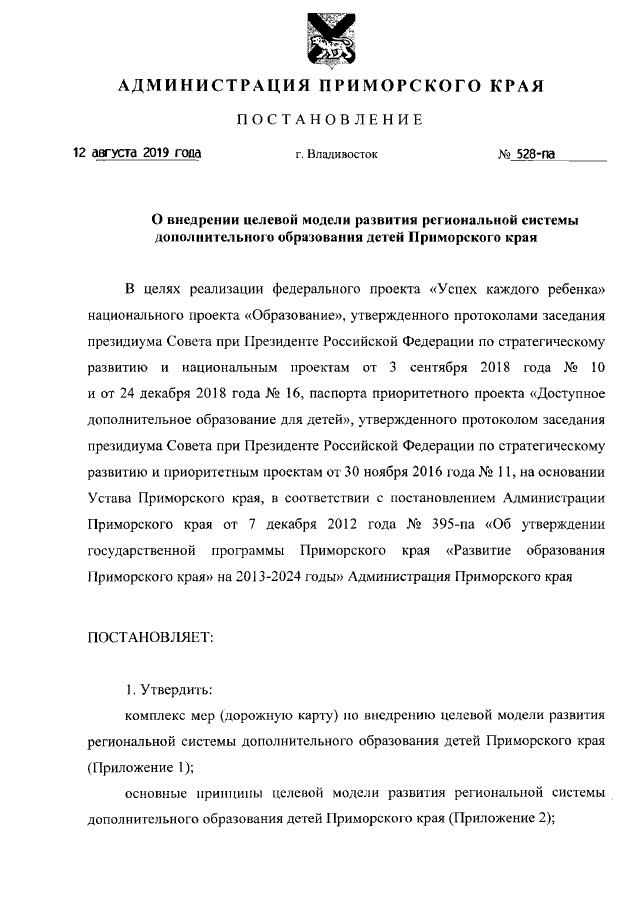 АДМИНИСТРАЦИЯ ПРИМОРСКОГО КРАЯ

ПОСТАНОВЛЕНИЕ

12 августа 2019 года г. Владивосток № 528-па

О внедрении целевой модели развития региональной системы дополнительного образования детей Приморского края

В целях реализации федерального проекта «Успех каждого ребенка» национального проекта «Образование», утвержденного протоколами заседания президиума Совета при Президенте Российской Федерации по стратегическому развитию и национальным проектам от 3 сентября 2018 года № 10 и от 24 декабря 2018 года № 16, паспорта приоритетного проекта «Доступное дополнительное образование для детей», утвержденного протоколом заседания президиума Совета при Президенте Российской Федерации по стратегическому развитию и приоритетным проектам от 30 ноября 2016 года № 11, на основании Устава Приморского края, в соответствии с постановлением Администрации Приморского края от 7 декабря 2012 года № 395-па «Об утверждении государственной программы Приморского края «Развитие образования Приморского края» на 2013-2024 годы» Администрация Приморского края

ПОСТАНОВЛЯЕТ:

1. Утвердить:

комплекс мер (дорожную карту) по внедрению целевой модели развития региональной системы дополнительного образования детей Приморского края (Приложение 1);

основные принципы целевой модели развития региональной системы дополнительного образования детей Приморского края (Приложение 2);